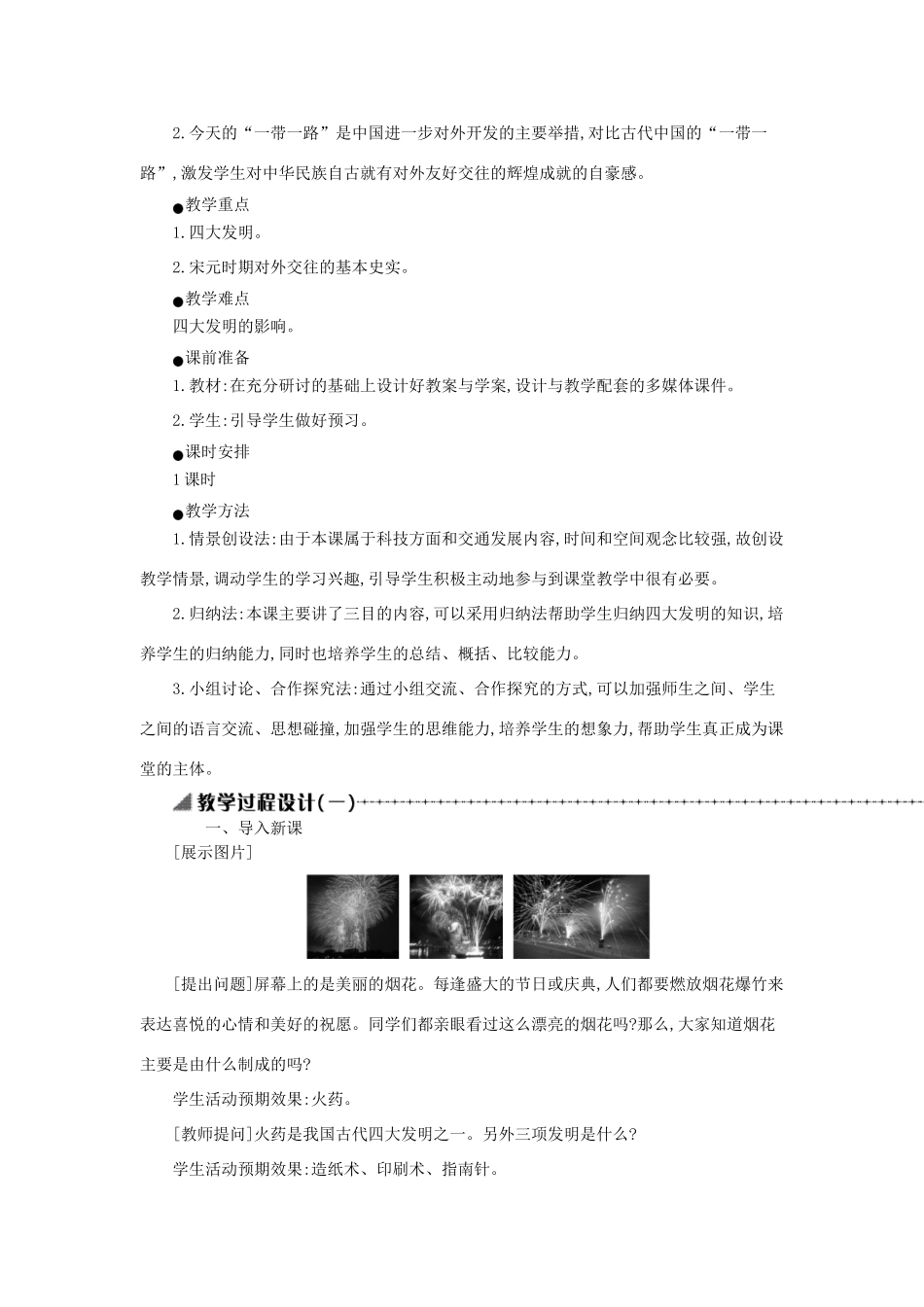 2.今天的“一带一路”是中国进一步对外开发的主要举措,对比古代中国的“一带一路”,激发学生对中华民族自古就有对外友好交往的辉煌成就的自豪感。

●教学重点

1.四大发明。

2.宋元时期对外交往的基本史实。

●教学难点

四大发明的影响。

●课前准备

1.教材:在充分研讨的基础上设计好教案与学案,设计与教学配套的多媒体课件。

2.学生:引导学生做好预习。

●课时安排

1课时

●教学方法

1.情景创设法:由于本课属于科技方面和交通发展内容,时间和空间观念比较强,故创设教学情景,调动学生的学习兴趣,引导学生积极主动地参与到课堂教学中很有必要。

2.归纳法:本课主要讲了三目的内容,可以采用归纳法帮助学生归纳四大发明的知识,培养学生的归纳能力,同时也培养学生的总结、概括、比较能力。

3.小组讨论、合作探究法:通过小组交流、合作探究的方式,可以加强师生之间、学生之间的语言交流、思想碰撞,加强学生的思维能力,培养学生的想象力,帮助学生真正成为课堂的主体。

教学过程设计(一)

一、导入新课

[展示图片]

[提出问题]屏幕上的是美丽的烟花。每逢盛大的节日或庆典,人们都要燃放烟花爆竹来表达喜悦的心情和美好的祝愿。同学们都亲眼看过这么漂亮的烟花吗?那么,大家知道烟花主要是由什么制成的吗?

学生活动预期效果:火药。

[教师提问]火药是我国古代四大发明之一。另外三项发明是什么?

学生活动预期效果:造纸术、印刷术、指南针。